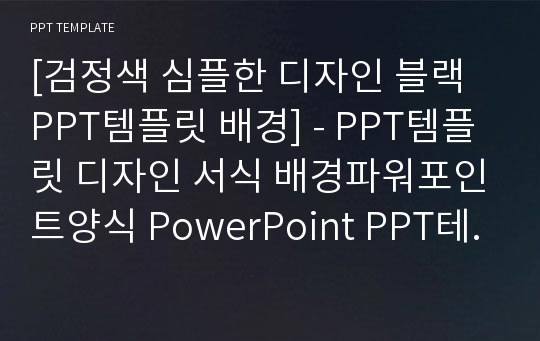 PPT TEMPLATE

[검정색 심플한 디자인 블랙 PPT템플릿 배경] - PPT템플릿 디자인 서식 배경파워포인트양식 PowerPoint PPT테.